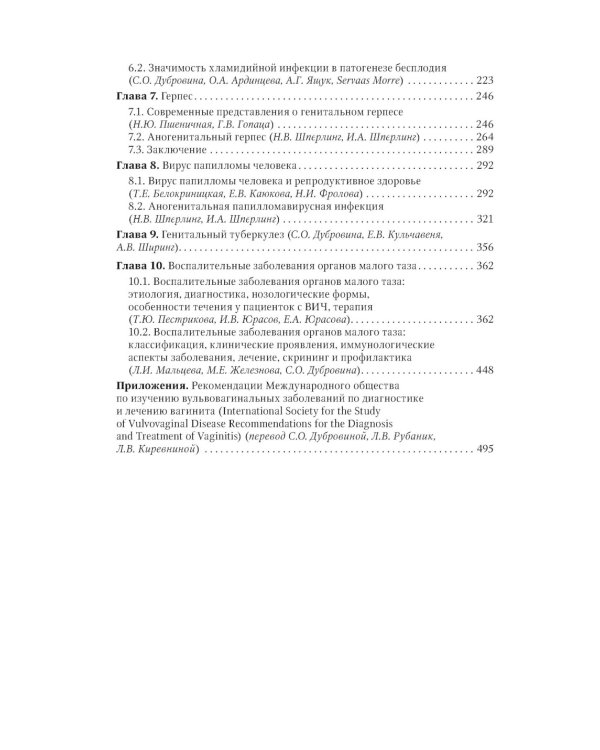 6.2. Значимость хламидийной инфекции в патогенезе бесплодия (С.О. Дубровина, О.А. Ардинцева, А.Г. Ящук, Servaas Morre) 223

Глава 7. Герпес 246

7.1. Современные представления о генитальном герпесе (Н.Ю. Пшеничная, Г.В. Гопаца) 246

7.2. Аногенитальный герпес (Н.В. Шперлинг, И.А. Шперлинг) 264

7.3. Заключение 289

Глава 8. Вирус папилломы человека 292

8.1. Вирус папилломы человека и репродуктивное здоровье (Т.Е. Белокриницкая, Е.В. Каюкова, Н.И. Фролова) 292

8.2. Аногенитальная папилломавирусная инфекция (Н.В. Шперлинг, И.А. Шперлинг) 321

Глава 9. Генитальный туберкулез (С.О. Дубровина, Е.В. Кульчавеня, А.В. Ширинг) 356

Глава 10. Воспалительные заболевания органов малого таза 362

10.1. Воспалительные заболевания органов малого таза: этиология, диагностика, нозологические формы, особенности течения у пациенток с ВИЧ, терапия (Т.Ю. Пестрикова, И.В. Юрасов, Е.А. Юрасова) 362

10.2. Воспалительные заболевания органов малого таза: классификация, клинические проявления, иммунологические аспекты заболевания, лечение, скрининг и профилактика (Л.И. Мальцева, М.Е. Железнова, С.О. Дубровина) 448

Приложения. Рекомендации Международного общества по изучению вульвовагинальных заболеваний по диагностике и лечению вагинита (International Society for the Study of Vulvovaginal Disease Recommendations for the Diagnosis and Treatment of Vaginitis) (перевод С.О. Дубровиной, Л.В. Рубаник, Л.В. Киревниной) 495